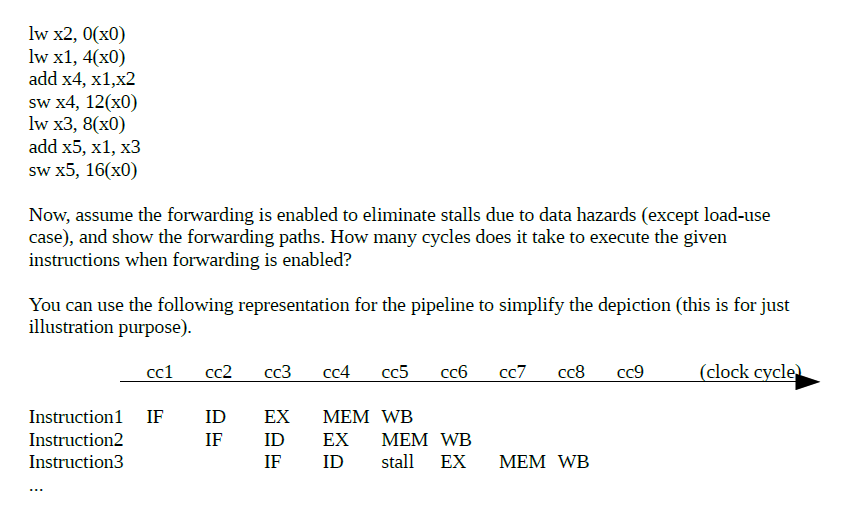 lw x2, 0(x0)
lw x1, 4(x0)
add x4, x1,x2
sw x4, 12(x0)
lw x3, 8(x0)
add x5, x1, x3
sw x5, 16(x0)

Now, assume the forwarding is enabled to eliminate stalls due to data hazards (except load-use case), and show the forwarding paths. How many cycles does it take to execute the given instructions when forwarding is enabled?

You can use the following representation for the pipeline to simplify the depiction (this is for just illustration purpose).

| | cc1 | cc2 | cc3 | cc4 | cc5 | cc6 | cc7 | cc8 | cc9 | (clock cycle) |
|---|---|---|---|---|---|---|---|---|---|---|
| Instruction1 | IF | ID | EX | MEM | WB | | | | | |
| Instruction2 | | IF | ID | EX | MEM | WB | | | | |
| Instruction3 | | | IF | ID | stall | EX | MEM | WB | | |

...